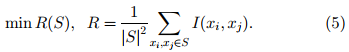 $\min R(S), \quad R = \frac{1}{|S|^2} \sum_{x_i, x_j \in S} I(x_i, x_j).$ (5)